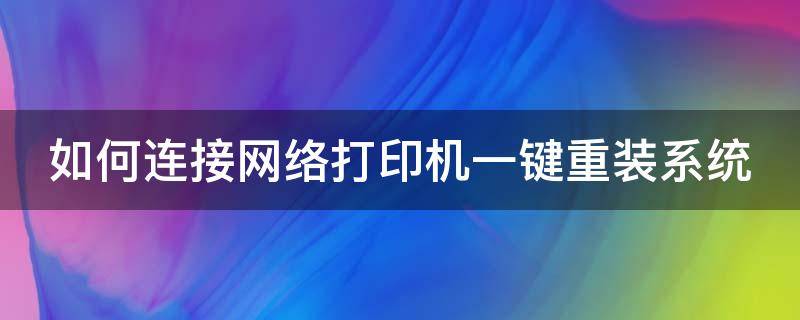 如何连接网络打印机一键重装系统